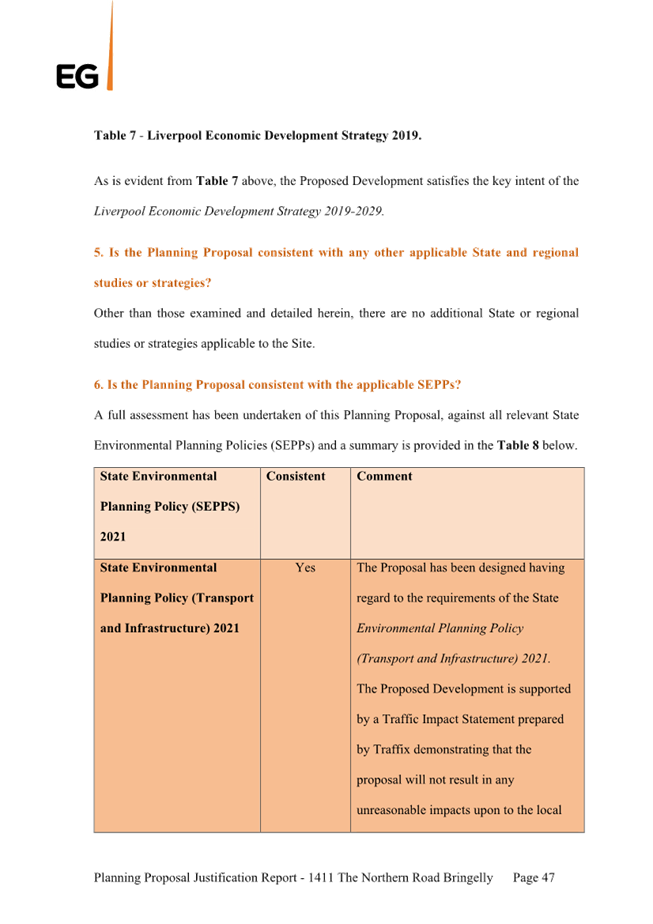 EG

Table 7 - Liverpool Economic Development Strategy 2019.

As is evident from Table 7 above, the Proposed Development satisfies the key intent of the Liverpool Economic Development Strategy 2019-2029.

5. Is the Planning Proposal consistent with any other applicable State and regional studies or strategies?

Other than those examined and detailed herein, there are no additional State or regional studies or strategies applicable to the Site.

6. Is the Planning Proposal consistent with the applicable SEPPs?

A full assessment has been undertaken of this Planning Proposal, against all relevant State Environmental Planning Policies (SEPPs) and a summary is provided in the Table 8 below.

| State Environmental Planning Policy (SEPPS) 2021 | Consistent | Comment |
|---|---|---|
| State Environmental Planning Policy (Transport and Infrastructure) 2021 | Yes | The Proposal has been designed having regard to the requirements of the State Environmental Planning Policy (Transport and Infrastructure) 2021. The Proposed Development is supported by a Traffic Impact Statement prepared by Traffix demonstrating that the proposal will not result in any unreasonable impacts upon to the local |

Planning Proposal Justification Report - 1411 The Northern Road Bringelly Page 47